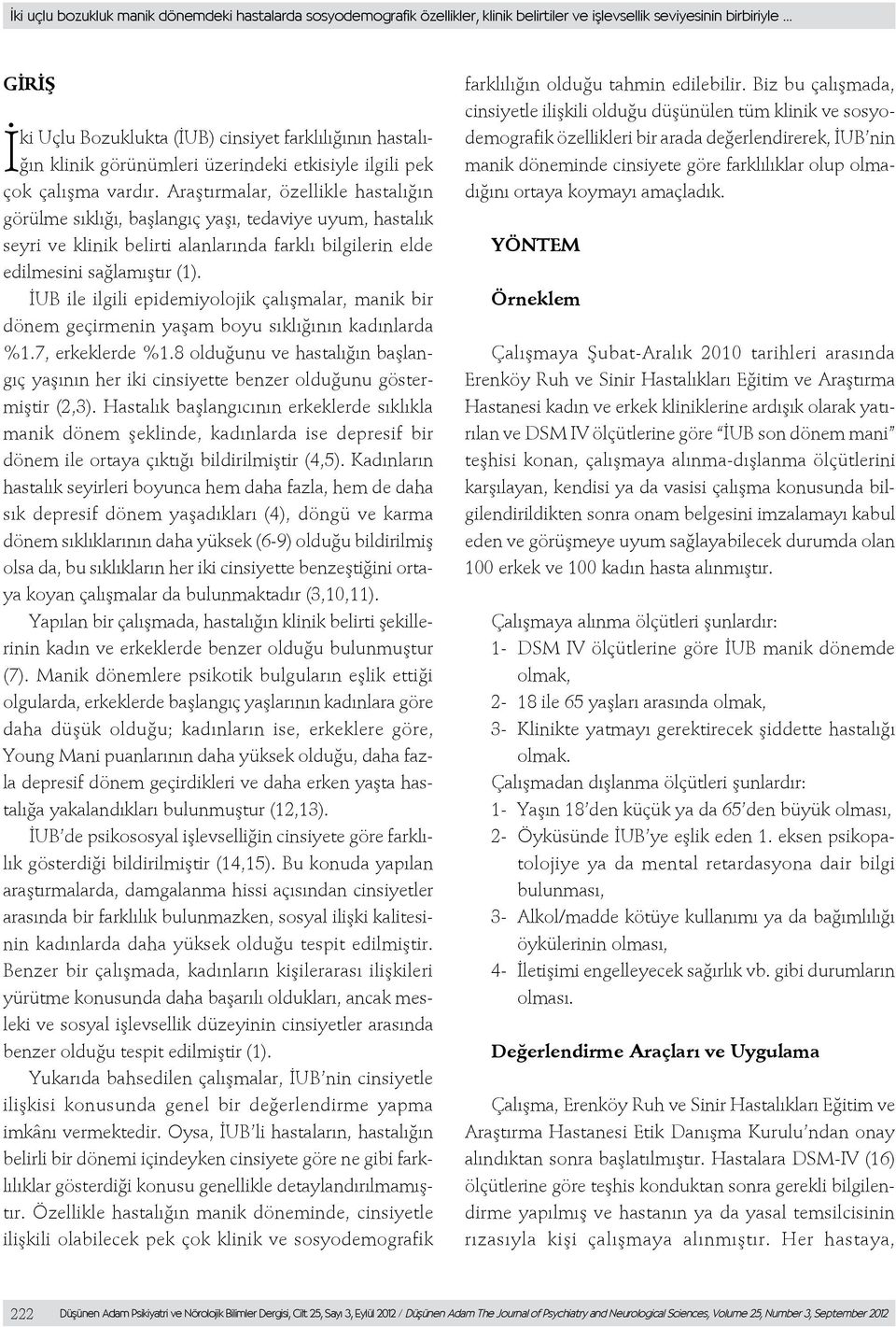 İki uçlu bozukluk manik dönemdeki hastalarda sosyodemografik özellikler, klinik belirtiler ve işlevsellik seviyesinin birbiriyle ...

GİRİŞ

İki Uçlu Bozuklukta (İUB) cinsiyet farklılığının hastalığın klinik görünümleri üzerindeki etkisiyle ilgili pek çok çalışma vardır. Araştırmalar, özellikle hastalığın görülme sıklığı, başlangıç yaşı, tedaviye uyum, hastalık seyri ve klinik belirti alanlarında farklı bilgilerin elde edilmesini sağlamıştır (1).

İUB ile ilgili epidemiyolojik çalışmalar, manik bir dönem geçirmenin yaşam boyu sıklığının kadınlarda %1.7, erkeklerde %1.8 olduğunu ve hastalığın başlangıç yaşının her iki cinsiyette benzer olduğunu göstermiştir (2,3). Hastalık başlangıcının erkeklerde sıklıkla manik dönem şeklinde, kadınlarda ise depresif bir dönem ile ortaya çıktığı bildirilmiştir (4,5). Kadınların hastalık seyirleri boyunca hem daha fazla, hem de daha sık depresif dönem yaşadıkları (4), döngü ve karma dönem sıklıklarının daha yüksek (6-9) olduğu bildirilmiş olsa da, bu sıklıkların her iki cinsiyette benzeştiğini ortaya koyan çalışmalar da bulunmaktadır (3,10,11).

Yapılan bir çalışmada, hastalığın klinik belirti şekillerinin kadın ve erkeklerde benzer olduğu bulunmuştur (7). Manik dönemlere psikotik bulguların eşlik ettiği olgularda, erkeklerde başlangıç yaşlarının kadınlara göre daha düşük olduğu; kadınların ise, erkeklere göre, Young Mani puanlarının daha yüksek olduğu, daha fazla depresif dönem geçirdikleri ve daha erken yaşta hastalığa yakalandıkları bulunmuştur (12,13).

İUB'de psikososyal işlevselliğin cinsiyete göre farklılık gösterdiği bildirilmiştir (14,15). Bu konuda yapılan araştırmalarda, damgalanma hissi açısından cinsiyetler arasında bir farklılık bulunmazken, sosyal ilişki kalitesinin kadınlarda daha yüksek olduğu tespit edilmiştir. Benzer bir çalışmada, kadınların kişilerarası ilişkileri yürütme konusunda daha başarılı oldukları, ancak mesleki ve sosyal işlevsellik düzeyinin cinsiyetler arasında benzer olduğu tespit edilmiştir (1).

Yukarıda bahsedilen çalışmalar, İUB'nin cinsiyetle ilişkisi konusunda genel bir değerlendirme yapma imkânı vermektedir. Oysa, İUB'li hastaların, hastalığın belirli bir dönemi içindeyken cinsiyete göre ne gibi farklılıklar gösterdiği konusu genellikle detaylandırılmamıştır. Özellikle hastalığın manik döneminde, cinsiyetle ilişkili olabilecek pek çok klinik ve sosyodemografik farklılığın olduğu tahmin edilebilir. Biz bu çalışmada, cinsiyetle ilişkili olduğu düşünülen tüm klinik ve sosyodemografik özellikleri bir arada değerlendirerek, İUB'nin manik döneminde cinsiyete göre farklılıklar olup olmadığını ortaya koymayı amaçladık.

YÖNTEM

Örneklem

Çalışmaya Şubat-Aralık 2010 tarihleri arasında Erenköy Ruh ve Sinir Hastalıkları Eğitim ve Araştırma Hastanesi kadın ve erkek kliniklerine ardışık olarak yatırılan ve DSM IV ölçütlerine göre "İUB son dönem mani" teşhisi konan, çalışmaya alınma-dışlanma ölçütlerini karşılayan, kendisi ya da vasisi çalışma konusunda bilgilendirildikten sonra onam belgesini imzalamayı kabul eden ve görüşmeye uyum sağlayabilecek durumda olan 100 erkek ve 100 kadın hasta alınmıştır.

Çalışmaya alınma ölçütleri şunlardır:
1- DSM IV ölçütlerine göre İUB manik dönemde olmak,
2- 18 ile 65 yaşları arasında olmak,
3- Klinikte yatmayı gerektirecek şiddette hastalığı olmak.
Çalışmadan dışlanma ölçütleri şunlardır:
1- Yaşın 18'den küçük ya da 65'den büyük olması,
2- Öyküsünde İUB'ye eşlik eden 1. eksen psikopatolojiye ya da mental retardasyona dair bilgi bulunması,
3- Alkol/madde kötüye kullanımı ya da bağımlılığı öykülerinin olması,
4- İletişimi engelleyecek sağırlık vb. gibi durumların olması.

Değerlendirme Araçları ve Uygulama

Çalışma, Erenköy Ruh ve Sinir Hastalıkları Eğitim ve Araştırma Hastanesi Etik Danışma Kurulu'ndan onay alındıktan sonra başlatılmıştır. Hastalara DSM-IV (16) ölçütlerine göre teşhis konduktan sonra gerekli bilgilendirme yapılmış ve hastanın ya da yasal temsilcisinin rızasıyla kişi çalışmaya alınmıştır. Her hastaya,

222 Düşünen Adam Psikiyatri ve Nörolojik Bilimler Dergisi, Cilt 25, Sayı 3, Eylül 2012 / Düşünen Adam The Journal of Psychiatry and Neurological Sciences, Volume 25, Number 3, September 2012